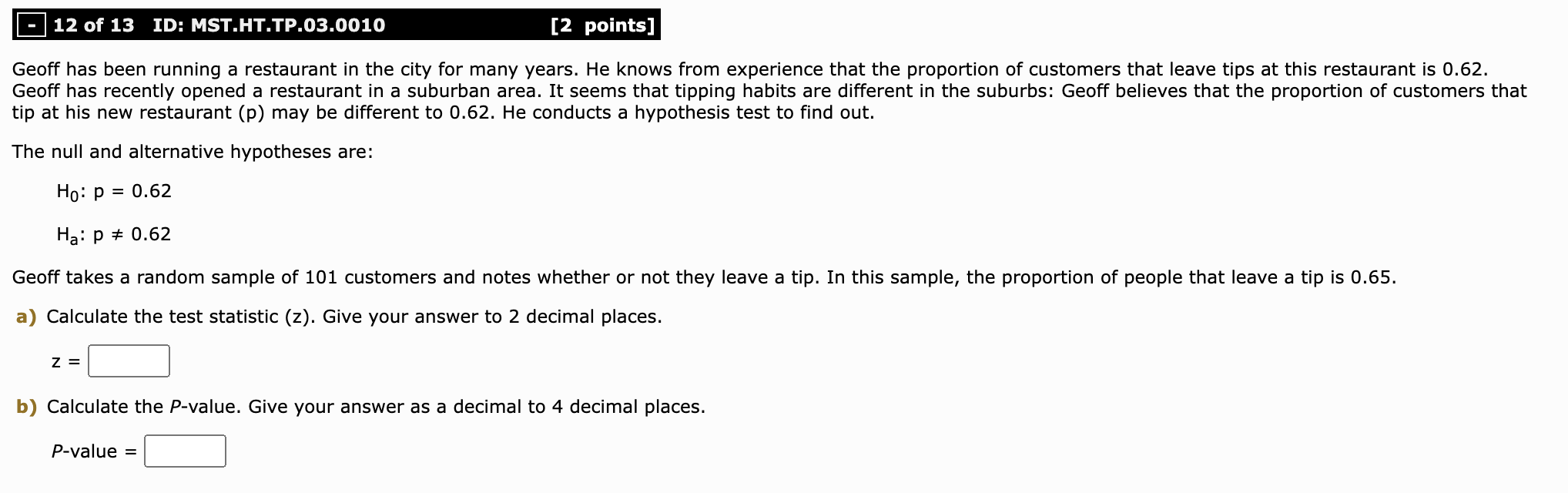 - 12 of 13 ID: MST.HT.TP.03.0010 [2 points]

Geoff has been running a restaurant in the city for many years. He knows from experience that the proportion of customers that leave tips at this restaurant is 0.62. Geoff has recently opened a restaurant in a suburban area. It seems that tipping habits are different in the suburbs: Geoff believes that the proportion of customers that tip at his new restaurant (p) may be different to 0.62. He conducts a hypothesis test to find out.

The null and alternative hypotheses are:

$H_0$: p = 0.62

$H_a$: p ≠ 0.62

Geoff takes a random sample of 101 customers and notes whether or not they leave a tip. In this sample, the proportion of people that leave a tip is 0.65.

a) Calculate the test statistic (z). Give your answer to 2 decimal places.

z =

b) Calculate the P-value. Give your answer as a decimal to 4 decimal places.

P-value =